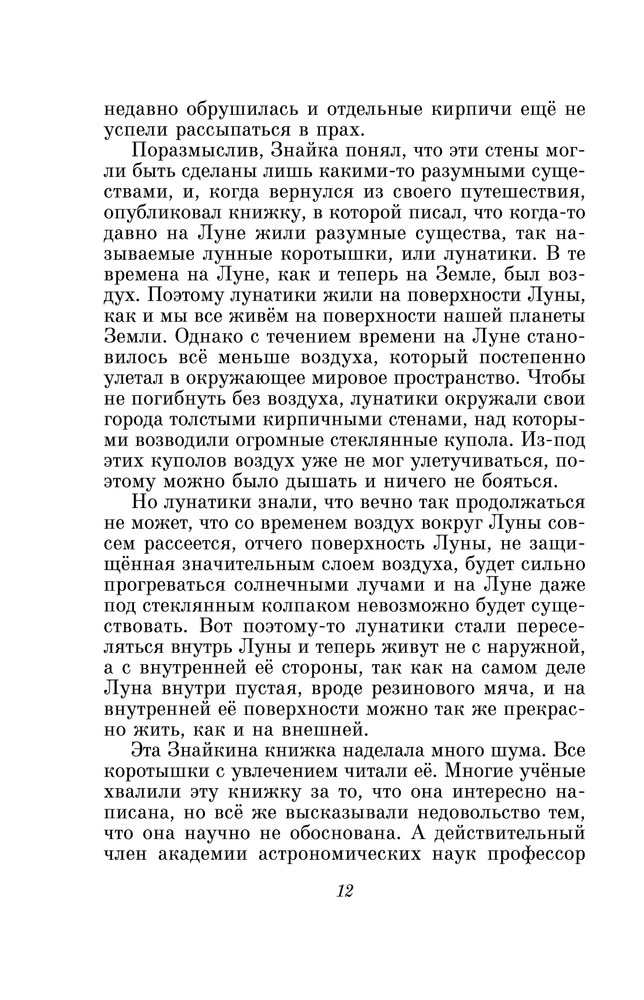 недавно обрушилась и отдельные кирпичи ещё не успели рассыпаться в прах.

Поразмыслив, Знайка понял, что эти стены могли быть сделаны лишь какими-то разумными существами, и, когда вернулся из своего путешествия, опубликовал книжку, в которой писал, что когда-то давно на Луне жили разумные существа, так называемые лунные коротышки, или лунатики. В те времена на Луне, как и теперь на Земле, был воздух. Поэтому лунатики жили на поверхности Луны, как и мы все живём на поверхности нашей планеты Земли. Однако с течением времени на Луне становилось всё меньше воздуха, который постепенно улетал в окружающее мировое пространство. Чтобы не погибнуть без воздуха, лунатики окружали свои города толстыми кирпичными стенами, над которыми возводили огромные стеклянные купола. Из-под этих куполов воздух уже не мог улетучиваться, поэтому можно было дышать и ничего не бояться.

Но лунатики знали, что вечно так продолжаться не может, что со временем воздух вокруг Луны совсем рассеется, отчего поверхность Луны, не защищённая значительным слоем воздуха, будет сильно прогреваться солнечными лучами и на Луне даже под стеклянным колпаком невозможно будет существовать. Вот поэтому-то лунатики стали переселяться внутрь Луны и теперь живут не с наружной, а с внутренней её стороны, так как на самом деле Луна внутри пустая, вроде резинового мяча, и на внутренней её поверхности можно так же прекрасно жить, как и на внешней.

Эта Знайкина книжка наделала много шума. Все коротышки с увлечением читали её. Многие учёные хвалили эту книжку за то, что она интересно написана, но всё же высказывали недовольство тем, что она научно не обоснована. А действительный член академии астрономических наук профессор

12